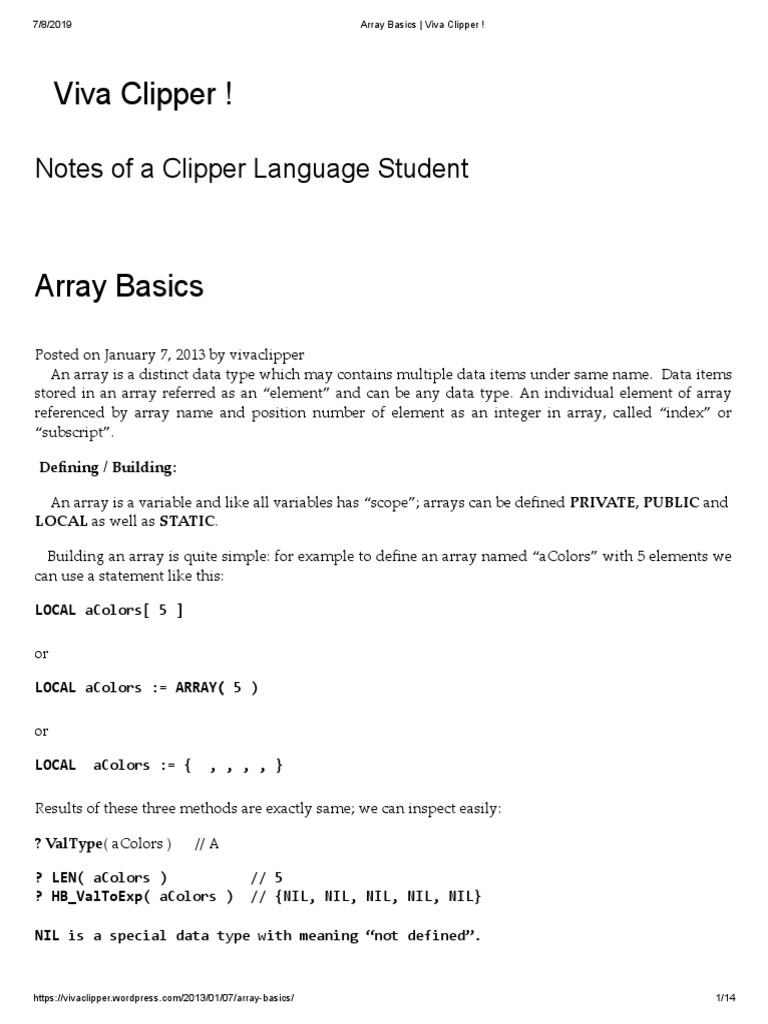 7/8/2019 Array Basics | Viva Clipper !

Viva Clipper !

Notes of a Clipper Language Student

Array Basics

Posted on January 7, 2013 by vivaclipper
An array is a distinct data type which may contains multiple data items under same name. Data items stored in an array referred as an “element” and can be any data type. An individual element of array referenced by array name and position number of element as an integer in array, called “index” or “subscript”.

Defining / Building:

An array is a variable and like all variables has “scope”; arrays can be defined PRIVATE, PUBLIC and LOCAL as well as STATIC.

Building an array is quite simple: for example to define an array named “aColors” with 5 elements we can use a statement like this:

LOCAL aColors[ 5 ]

or

LOCAL aColors := ARRAY( 5 )

or

LOCAL aColors := { , , , , }

Results of these three methods are exactly same; we can inspect easily:

? ValType( aColors ) // A

? LEN( aColors ) // 5
? HB_ValToExp( aColors ) // {NIL, NIL, NIL, NIL, NIL}

NIL is a special data type with meaning “not defined”.

https://vivaclipper.wordpress.com/2013/01/07/array-basics/ 1/14